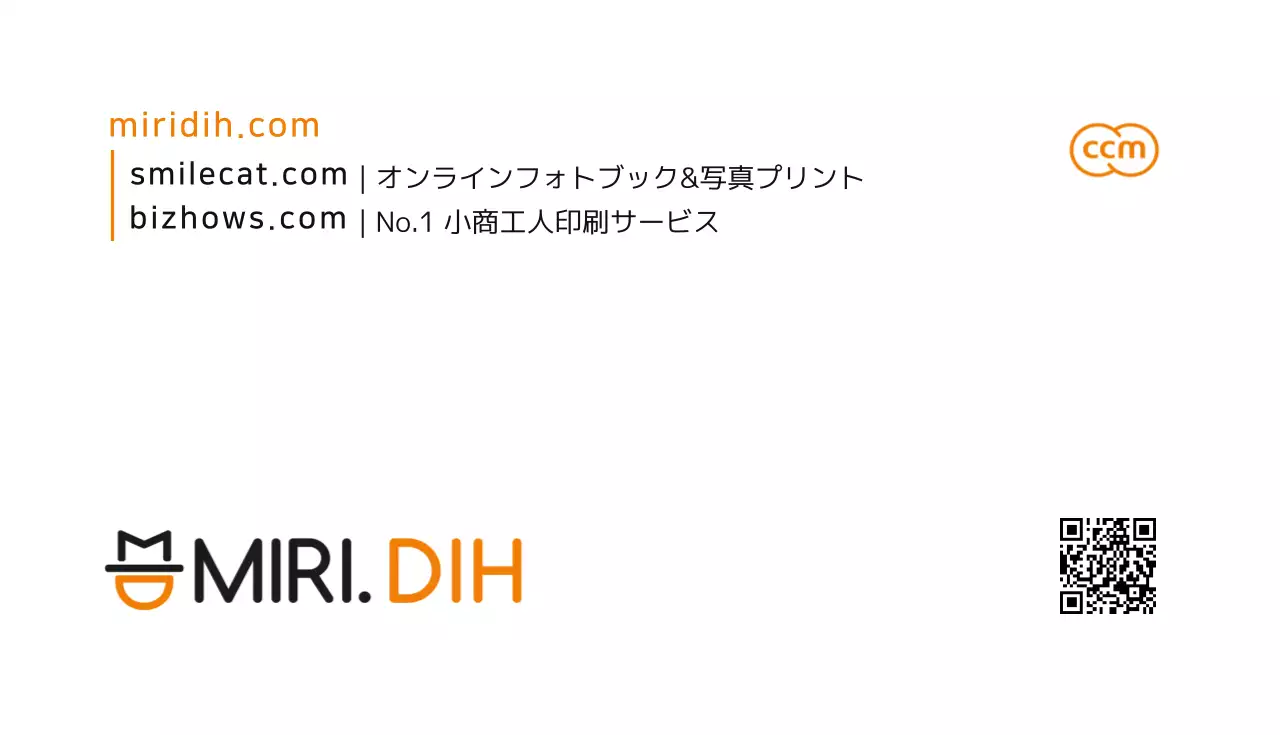 miridih.com

smilecat.com | オンラインフォトブック&写真プリント
bizhows.com | No.1 小商工人印刷サービス

ccm

MIRI. DIH